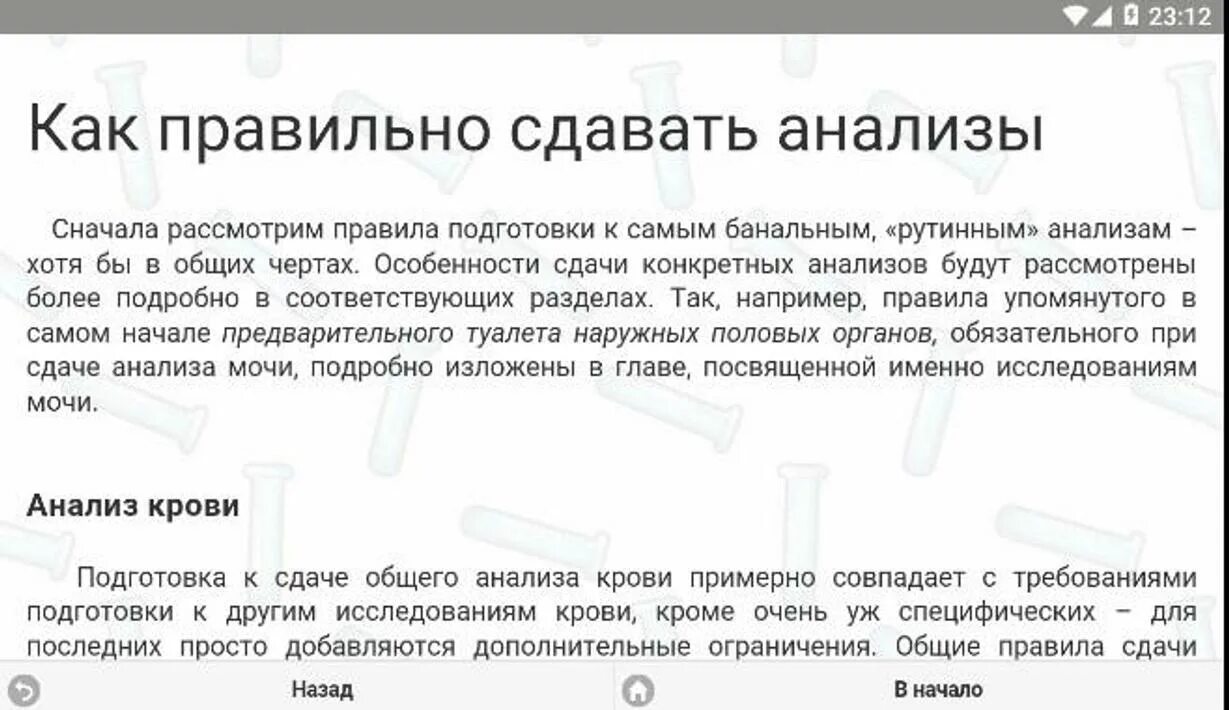 23:12

Как правильно сдавать анализы

Сначала рассмотрим правила подготовки к самым банальным, «рутинным» анализам – хотя бы в общих чертах. Особенности сдачи конкретных анализов будут рассмотрены более подробно в соответствующих разделах. Так, например, правила упомянутого в самом начале предварительного туалета наружных половых органов, обязательного при сдаче анализа мочи, подробно изложены в главе, посвященной именно исследованиям мочи.

Анализ крови

Подготовка к сдаче общего анализа крови примерно совпадает с требованиями подготовки к другим исследованиям крови, кроме очень уж специфических – для последних просто добавляются дополнительные ограничения. Общие правила сдачи

Назад

В начало